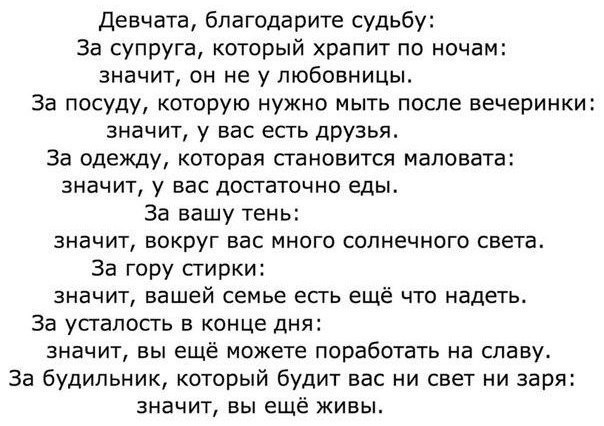 Девчата, благодарите судьбу:
За супруга, который храпит по ночам:
значит, он не у любовницы.
За посуду, которую нужно мыть после вечеринки:
значит, у вас есть друзья.
За одежду, которая становится маловата:
значит, у вас достаточно еды.
За вашу тень:
значит, вокруг вас много солнечного света.
За гору стирки:
значит, вашей семье есть ещё что надеть.
За усталость в конце дня:
значит, вы ещё можете поработать на славу.
За будильник, который будит вас ни свет ни заря:
значит, вы ещё живы.